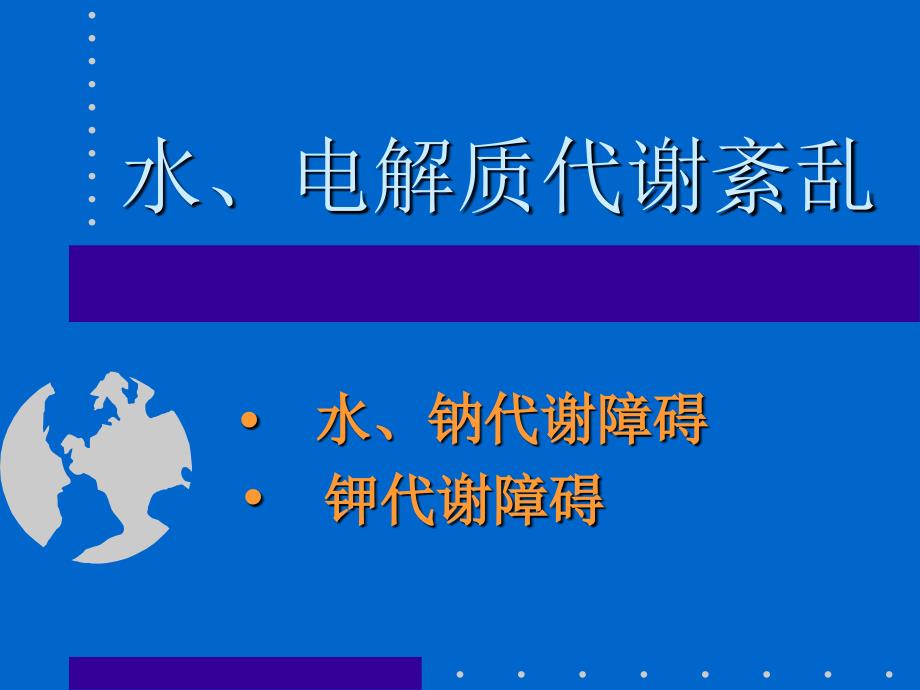 水、电解质代谢紊乱

• 水、钠代谢障碍
• 钾代谢障碍